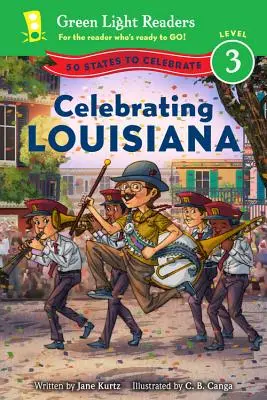 Green Light Readers
For the reader who's ready to GO!

LEVEL
3

50 STATES TO CELEBRATE

Celebrating
LOUISIANA

Written by Jane Kurtz Illustrated by C. B. Canga